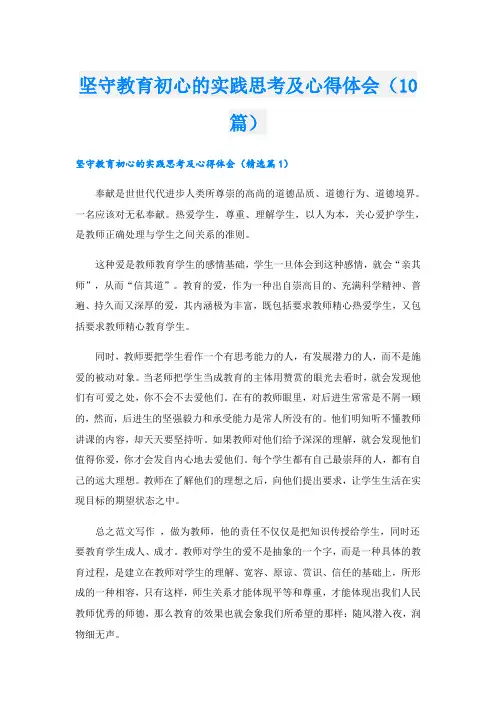 坚守教育初心的实践思考及心得体会（10篇）

坚守教育初心的实践思考及心得体会（精选篇1）

奉献是世世代代进步人类所尊崇的高尚的道德品质、道德行为、道德境界。一名应该对无私奉献。热爱学生，尊重、理解学生，以人为本，关心爱护学生，是教师正确处理与学生之间关系的准则。

这种爱是教师教育学生的感情基础，学生一旦体会到这种感情，就会“亲其师”，从而“信其道”。教育的爱，作为一种出自崇高目的、充满科学精神、普遍、持久而又深厚的爱，其内涵极为丰富，既包括要求教师精心热爱学生，又包括要求教师精心教育学生。

同时，教师要把学生看作一个有思考能力的人，有发展潜力的人，而不是施爱的被动对象。当老师把学生当成教育的主体用赞赏的眼光去看时，就会发现他们有可爱之处，你不会不去爱他们。在有的教师眼里，对后进生常常是不屑一顾的，然而，后进生的坚强毅力和承受能力是常人所没有的。他们明知听不懂教师讲课的内容，却天天要坚持听。如果教师对他们给予深深的理解，就会发现他们值得你爱，你才会发自内心地去爱他们。每个学生都有自己最崇拜的人，都有自己的远大理想。教师在了解他们的理想之后，向他们提出要求，让学生生活在实现目标的期望状态之中。

总之范文写作 ，做为教师，他的责任不仅仅是把知识传授给学生，同时还要教育学生成人、成才。教师对学生的爱不是抽象的一个字，而是一种具体的教育过程，是建立在教师对学生的理解、宽容、原谅、赏识、信任的基础上，所形成的一种相容，只有这样，师生关系才能体现平等和尊重，才能体现出我们人民教师优秀的师德，那么教育的效果也就会象我们所希望的那样：随风潜入夜，润物细无声。